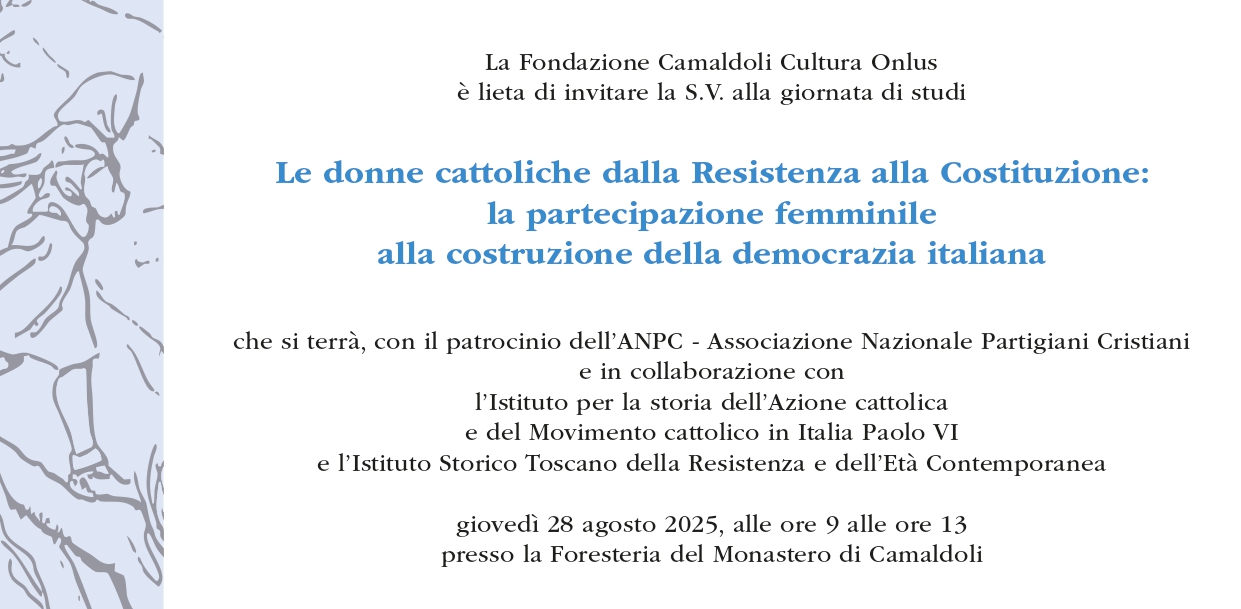 La Fondazione Camaldoli Cultura Onlus
è lieta di invitare la S.V. alla giornata di studi

Le donne cattoliche dalla Resistenza alla Costituzione:
la partecipazione femminile
alla costruzione della democrazia italiana

che si terrà, con il patrocinio dell'ANPC - Associazione Nazionale Partigiani Cristiani
e in collaborazione con
l'Istituto per la storia dell'Azione cattolica
e del Movimento cattolico in Italia Paolo VI
e l'Istituto Storico Toscano della Resistenza e dell'Età Contemporanea

giovedì 28 agosto 2025, alle ore 9 alle ore 13
presso la Foresteria del Monastero di Camaldoli